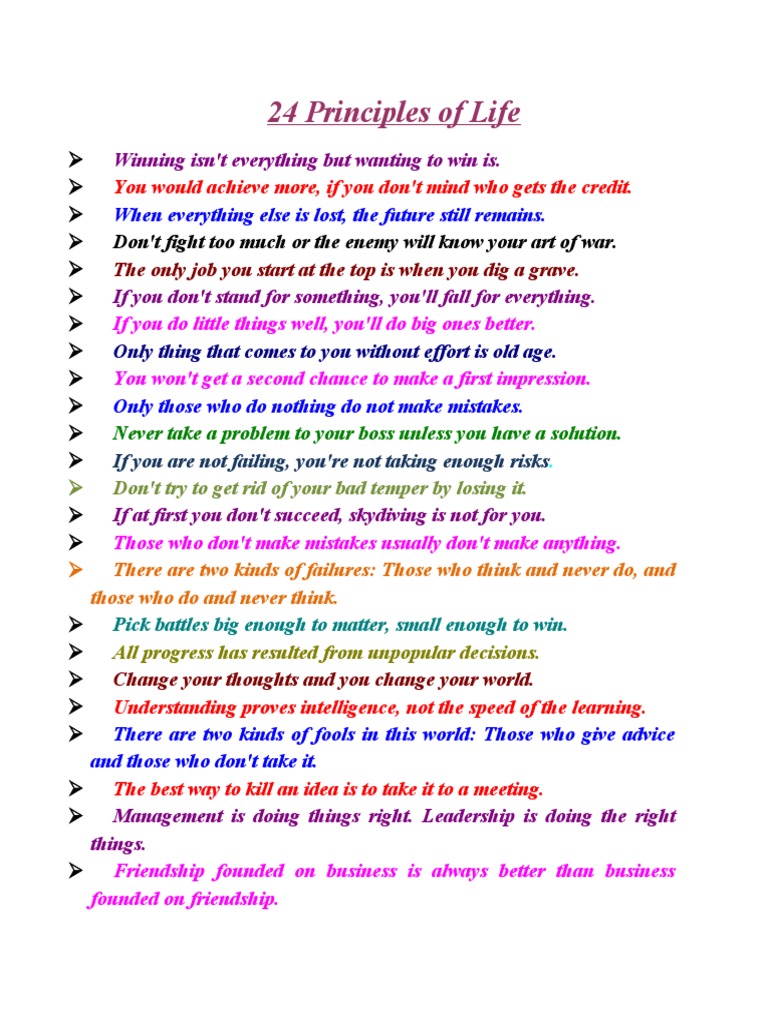 24 Principles of Life

➢ Winning isn't everything but wanting to win is.
➢ You would achieve more, if you don't mind who gets the credit.
➢ When everything else is lost, the future still remains.
➢ Don't fight too much or the enemy will know your art of war.
➢ The only job you start at the top is when you dig a grave.
➢ If you don't stand for something, you'll fall for everything.
➢ If you do little things well, you'll do big ones better.
➢ Only thing that comes to you without effort is old age.
➢ You won't get a second chance to make a first impression.
➢ Only those who do nothing do not make mistakes.
➢ Never take a problem to your boss unless you have a solution.
➢ If you are not failing, you're not taking enough risks.
➢ Don't try to get rid of your bad temper by losing it.
➢ If at first you don't succeed, skydiving is not for you.
➢ Those who don't make mistakes usually don't make anything.
➢ There are two kinds of failures: Those who think and never do, and those who do and never think.
➢ Pick battles big enough to matter, small enough to win.
➢ All progress has resulted from unpopular decisions.
➢ Change your thoughts and you change your world.
➢ Understanding proves intelligence, not the speed of the learning.
➢ There are two kinds of fools in this world: Those who give advice and those who don't take it.
➢ The best way to kill an idea is to take it to a meeting.
➢ Management is doing things right. Leadership is doing the right things.
➢ Friendship founded on business is always better than business founded on friendship.